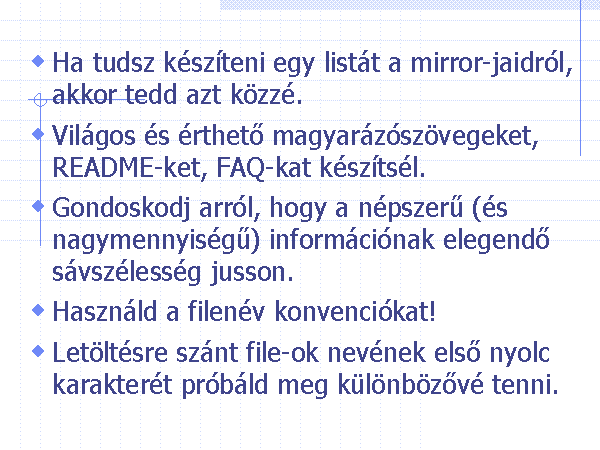 • Ha tudsz készíteni egy listát a mirror-jaidról, akkor tedd azt közzé.

• Világos és érthető magyarázószövegeket, README-ket, FAQ-kat készítsél.

• Gondoskodj arról, hogy a népszerű (és nagymennyiségű) információnak elegendő sávszélesség jusson.

• Használd a filenév konvenciókat!

• Letöltésre szánt file-ok nevének első nyolc karakterét próbáld meg különbözővé tenni.